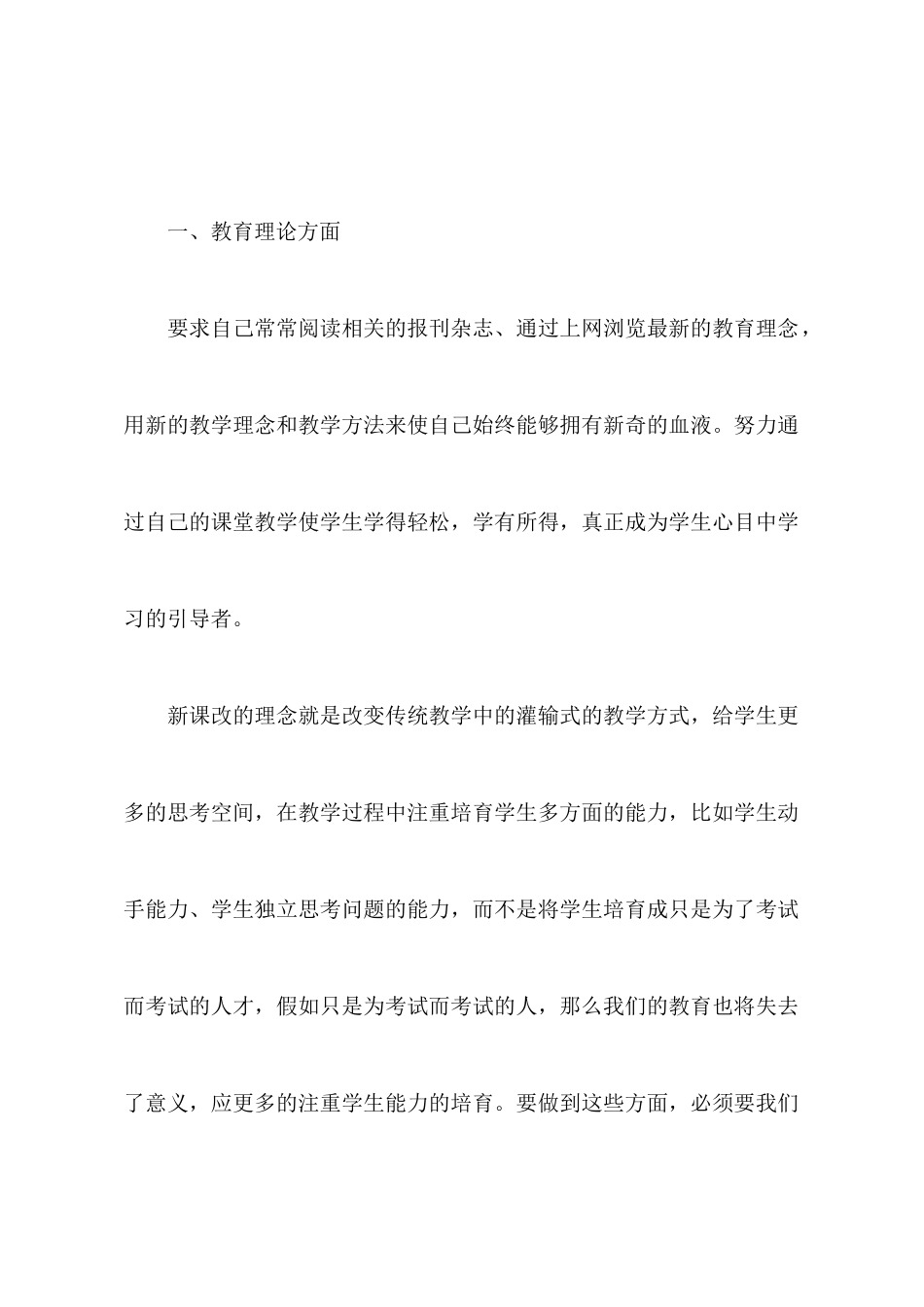 一、教育理论方面

要求自己常常阅读相关的报刊杂志、通过上网浏览最新的教育理念，用新的教学理念和教学方法来使自己始终能够拥有新奇的血液。努力通过自己的课堂教学使学生学得轻松，学有所得，真正成为学生心目中学习的引导者。

新课改的理念就是改变传统教学中的灌输式的教学方式，给学生更多的思考空间，在教学过程中注重培育学生多方面的能力，比如学生动手能力、学生独立思考问题的能力，而不是将学生培育成只是为了考试而考试的人才，假如只是为考试而考试的人，那么我们的教育也将失去了意义，应更多的注重学生能力的培育。要做到这些方面，必须要我们